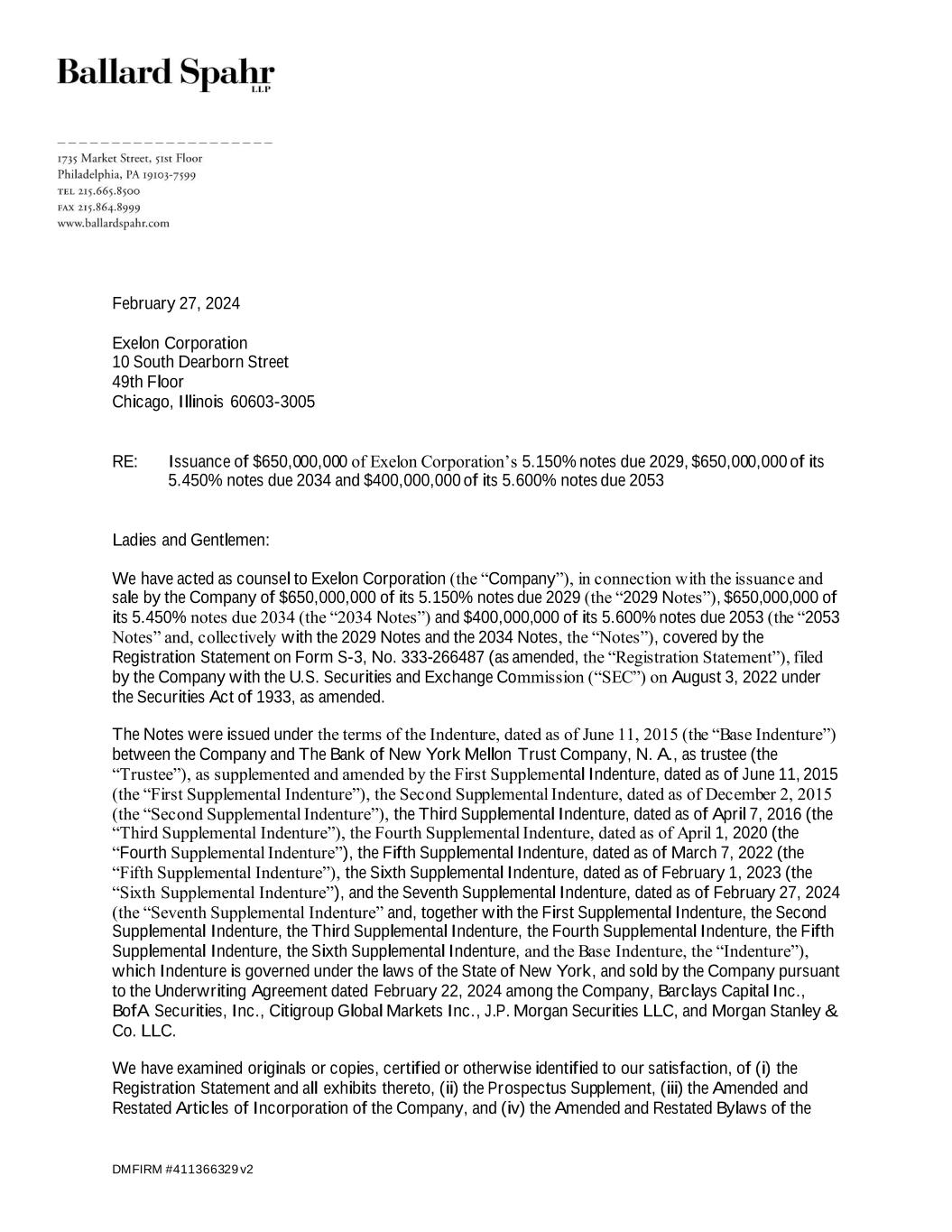 Ballard Spahr LLP

1735 Market Street, 51st Floor
Philadelphia, PA 19103-7599
TEL 215.665.8500
FAX 215.864.8999
www.ballardspahr.com

February 27, 2024

Exelon Corporation
10 South Dearborn Street
49th Floor
Chicago, Illinois 60603-3005

RE: Issuance of $650,000,000 of Exelon Corporation's 5.150% notes due 2029, $650,000,000 of its 5.450% notes due 2034 and $400,000,000 of its 5.600% notes due 2053

Ladies and Gentlemen:

We have acted as counsel to Exelon Corporation (the "Company"), in connection with the issuance and sale by the Company of $650,000,000 of its 5.150% notes due 2029 (the "2029 Notes"), $650,000,000 of its 5.450% notes due 2034 (the "2034 Notes") and $400,000,000 of its 5.600% notes due 2053 (the "2053 Notes" and, collectively with the 2029 Notes and the 2034 Notes, the "Notes"), covered by the Registration Statement on Form S-3, No. 333-266487 (as amended, the "Registration Statement"), filed by the Company with the U.S. Securities and Exchange Commission ("SEC") on August 3, 2022 under the Securities Act of 1933, as amended.

The Notes were issued under the terms of the Indenture, dated as of June 11, 2015 (the "Base Indenture") between the Company and The Bank of New York Mellon Trust Company, N. A., as trustee (the "Trustee"), as supplemented and amended by the First Supplemental Indenture, dated as of June 11, 2015 (the "First Supplemental Indenture"), the Second Supplemental Indenture, dated as of December 2, 2015 (the "Second Supplemental Indenture"), the Third Supplemental Indenture, dated as of April 7, 2016 (the "Third Supplemental Indenture"), the Fourth Supplemental Indenture, dated as of April 1, 2020 (the "Fourth Supplemental Indenture"), the Fifth Supplemental Indenture, dated as of March 7, 2022 (the "Fifth Supplemental Indenture"), the Sixth Supplemental Indenture, dated as of February 1, 2023 (the "Sixth Supplemental Indenture"), and the Seventh Supplemental Indenture, dated as of February 27, 2024 (the "Seventh Supplemental Indenture" and, together with the First Supplemental Indenture, the Second Supplemental Indenture, the Third Supplemental Indenture, the Fourth Supplemental Indenture, the Fifth Supplemental Indenture, the Sixth Supplemental Indenture, and the Base Indenture, the "Indenture"), which Indenture is governed under the laws of the State of New York, and sold by the Company pursuant to the Underwriting Agreement dated February 22, 2024 among the Company, Barclays Capital Inc., BofA Securities, Inc., Citigroup Global Markets Inc., J.P. Morgan Securities LLC, and Morgan Stanley & Co. LLC.

We have examined originals or copies, certified or otherwise identified to our satisfaction, of (i) the Registration Statement and all exhibits thereto, (ii) the Prospectus Supplement, (iii) the Amended and Restated Articles of Incorporation of the Company, and (iv) the Amended and Restated Bylaws of the

DMFIRM #411366329 v2